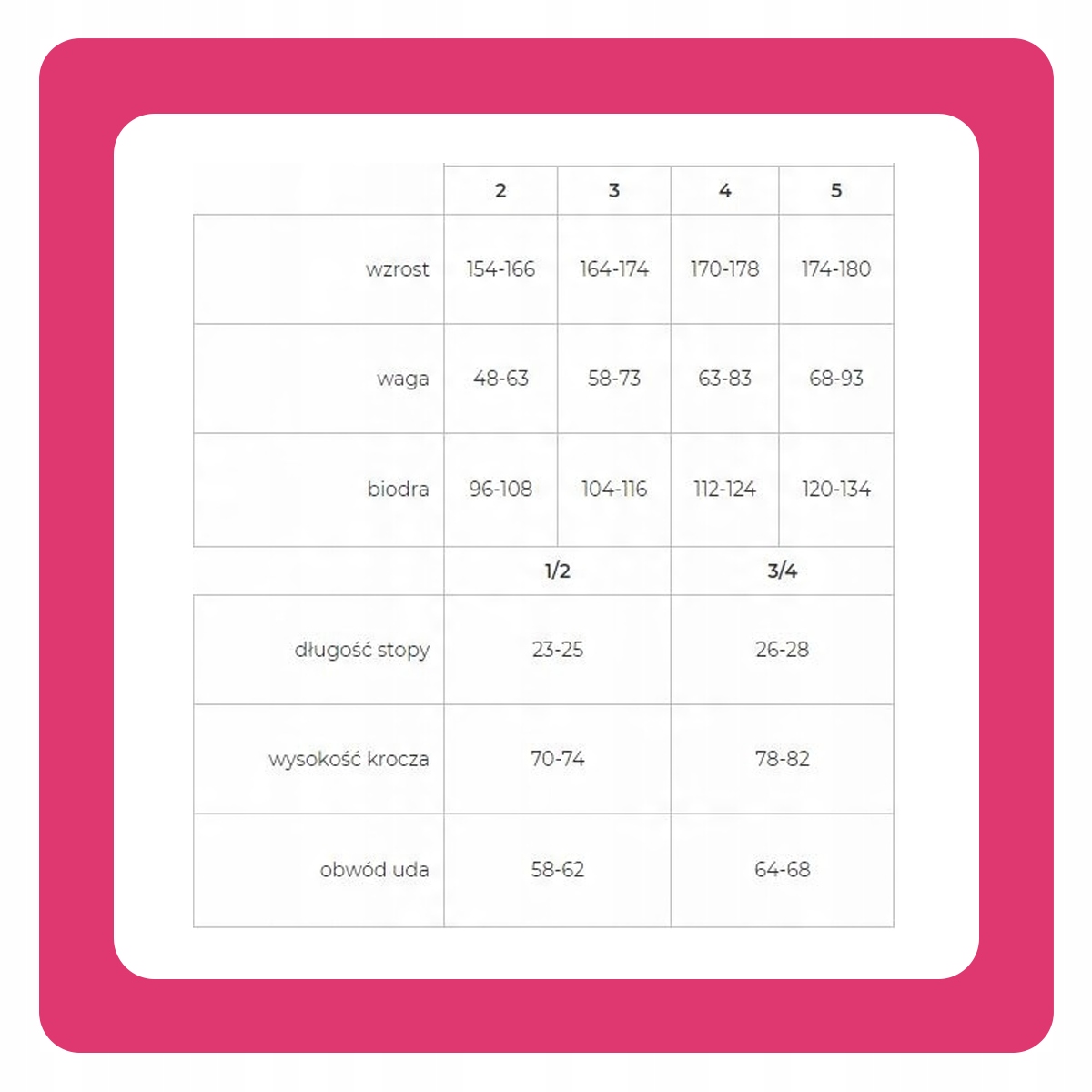 | | 2 | 3 | 4 | 5 |
|---|---|---|---|---|
| wzrost | 154-166 | 164-174 | 170-178 | 174-180 |
| waga | 48-63 | 58-73 | 63-83 | 68-93 |
| biodra | 96-108 | 104-116 | 112-124 | 120-134 |

| | 1/2 | 3/4 |
|---|---|---|
| długość stopy | 23-25 | 26-28 |
| wysokość krocza | 70-74 | 78-82 |
| obwód uda | 58-62 | 64-68 |